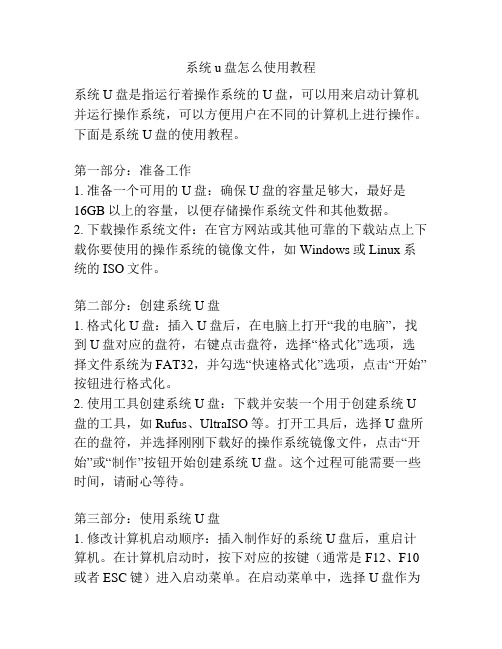 系统 u 盘怎么使用教程

系统 U 盘是指运行着操作系统的 U 盘，可以用来启动计算机并运行操作系统，可以方便用户在不同的计算机上进行操作。下面是系统 U 盘的使用教程。

第一部分：准备工作
1. 准备一个可用的 U 盘：确保 U 盘的容量足够大，最好是 16GB 以上的容量，以便存储操作系统文件和其他数据。
2. 下载操作系统文件：在官方网站或其他可靠的下载站点上下载你要使用的操作系统的镜像文件，如 Windows 或 Linux 系统的 ISO 文件。

第二部分：创建系统 U 盘
1. 格式化 U 盘：插入 U 盘后，在电脑上打开“我的电脑”，找到 U 盘对应的盘符，右键点击盘符，选择“格式化”选项，选择文件系统为 FAT32，并勾选“快速格式化”选项，点击“开始”按钮进行格式化。
2. 使用工具创建系统 U 盘：下载并安装一个用于创建系统 U 盘的工具，如 Rufus、UltraISO 等。打开工具后，选择 U 盘所在的盘符，并选择刚刚下载好的操作系统镜像文件，点击“开始”或“制作”按钮开始创建系统 U 盘。这个过程可能需要一些时间，请耐心等待。

第三部分：使用系统 U 盘
1. 修改计算机启动顺序：插入制作好的系统 U 盘后，重启计算机。在计算机启动时，按下对应的按键（通常是 F12、F10 或者 ESC 键）进入启动菜单。在启动菜单中，选择 U 盘作为